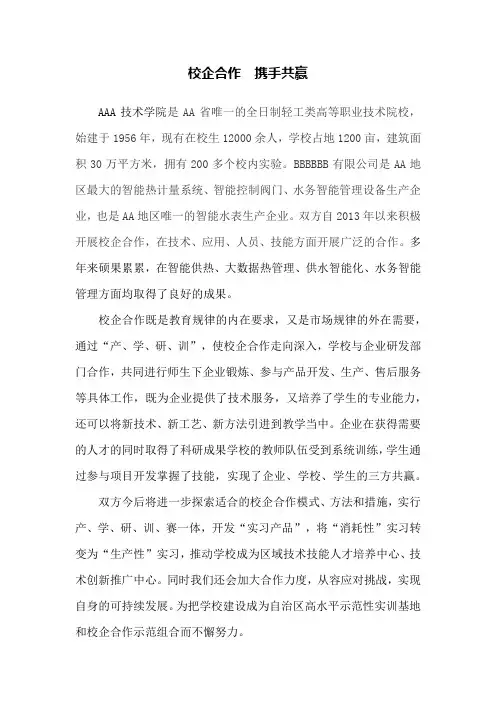 校企合作　携手共赢

AAA 技术学院是 AA 省唯一的全日制轻工类高等职业技术院校，始建于 1956 年，现有在校生 12000 余人，学校占地 1200 亩，建筑面积 30 万平方米，拥有 200 多个校内实验。BBBBBB 有限公司是 AA 地区最大的智能热计量系统、智能控制阀门、水务智能管理设备生产企业，也是 AA 地区唯一的智能水表生产企业。双方自 2013 年以来积极开展校企合作，在技术、应用、人员、技能方面开展广泛的合作。多年来硕果累累，在智能供热、大数据热管理、供水智能化、水务智能管理方面均取得了良好的成果。

校企合作既是教育规律的内在要求，又是市场规律的外在需要，通过“产、学、研、训”，使校企合作走向深入，学校与企业研发部门合作，共同进行师生下企业锻炼、参与产品开发、生产、售后服务等具体工作，既为企业提供了技术服务，又培养了学生的专业能力，还可以将新技术、新工艺、新方法引进到教学当中。企业在获得需要的人才的同时取得了科研成果学校的教师队伍受到系统训练，学生通过参与项目开发掌握了技能，实现了企业、学校、学生的三方共赢。

双方今后将进一步探索适合的校企合作模式、方法和措施，实行产、学、研、训、赛一体，开发“实习产品”，将“消耗性”实习转变为“生产性”实习，推动学校成为区域技术技能人才培养中心、技术创新推广中心。同时我们还会加大合作力度，从容应对挑战，实现自身的可持续发展。为把学校建设成为自治区高水平示范性实训基地和校企合作示范组合而不懈努力。